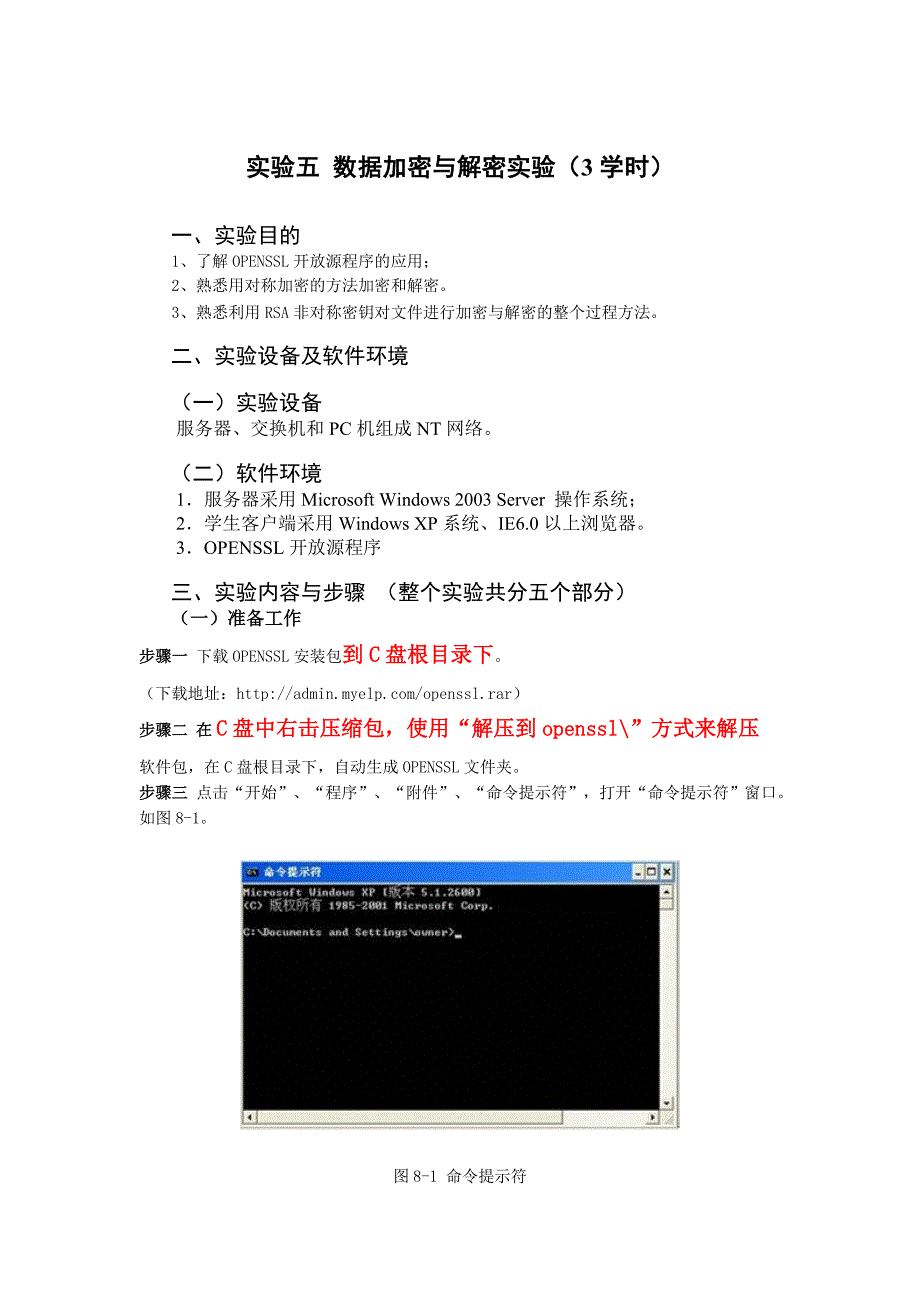 实验五 数据加密与解密实验（3 学时）

一、实验目的
1、了解 OPENSSL 开放源程序的应用；
2、熟悉用对称加密的方法加密和解密。
3、熟悉利用 RSA 非对称密钥对文件进行加密与解密的整个过程方法。

二、实验设备及软件环境

（一）实验设备
服务器、交换机和 PC 机组成 NT 网络。

（二）软件环境
1．服务器采用 Microsoft Windows 2003 Server 操作系统；
2．学生客户端采用 Windows XP 系统、IE6.0 以上浏览器。
3．OPENSSL 开放源程序

三、实验内容与步骤 （整个实验共分五个部分）
（一）准备工作
步骤一 下载 OPENSSL 安装包到 C 盘根目录下。
（下载地址：http://admin.myelp.com/openssl.rar）
步骤二 在 C 盘中右击压缩包，使用“解压到 openssl\”方式来解压软件包，在 C 盘根目录下，自动生成 OPENSSL 文件夹。
步骤三 点击“开始”、“程序”、“附件”、“命令提示符”，打开“命令提示符”窗口。如图 8-1。

命令提示符
Microsoft Windows XP [版本 5.1.2600]
(C) 版权所有 1985-2001 Microsoft Corp.

C:\Documents and Settings\owner>_

图 8-1 命令提示符